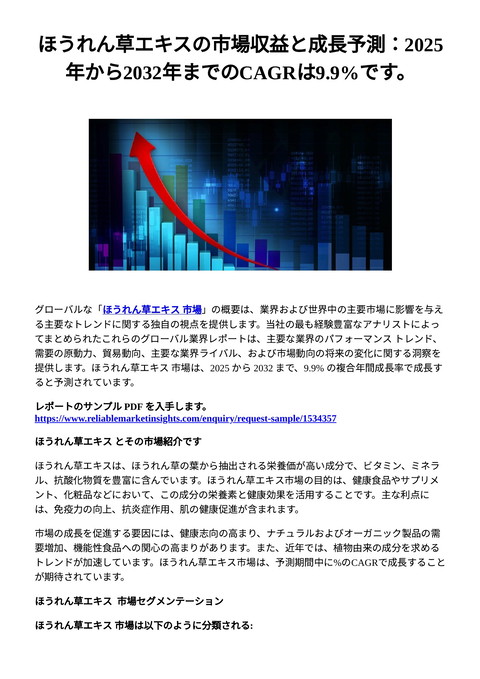 ほうれん草エキスの市場収益と成長予測：2025年から2032年までのCAGRは9.9%です。

グローバルな「ほうれん草エキス 市場」の概要は、業界および世界中の主要市場に影響を与える主要なトレンドに関する独自の視点を提供します。当社の最も経験豊富なアナリストによってまとめられたこれらのグローバル業界レポートは、主要な業界のパフォーマンス トレンド、需要の原動力、貿易動向、主要な業界ライバル、および市場動向の将来の変化に関する洞察を提供します。ほうれん草エキス 市場は、2025 から 2032 まで、9.9% の複合年間成長率で成長すると予測されています。

レポートのサンプル PDF を入手します。
https://www.reliablemarketinsights.com/enquiry/request-sample/1534357

ほうれん草エキス とその市場紹介です

ほうれん草エキスは、ほうれん草の葉から抽出される栄養価が高い成分で、ビタミン、ミネラル、抗酸化物質を豊富に含んでいます。ほうれん草エキス市場の目的は、健康食品やサプリメント、化粧品などにおいて、この成分の栄養素と健康効果を活用することです。主な利点には、免疫力の向上、抗炎症作用、肌の健康促進が含まれます。

市場の成長を促進する要因には、健康志向の高まり、ナチュラルおよびオーガニック製品の需要増加、機能性食品への関心の高まりがあります。また、近年では、植物由来の成分を求めるトレンドが加速しています。ほうれん草エキス市場は、予測期間中に%のCAGRで成長することが期待されています。

ほうれん草エキス 市場セグメンテーション

ほうれん草エキス 市場は以下のように分類される: